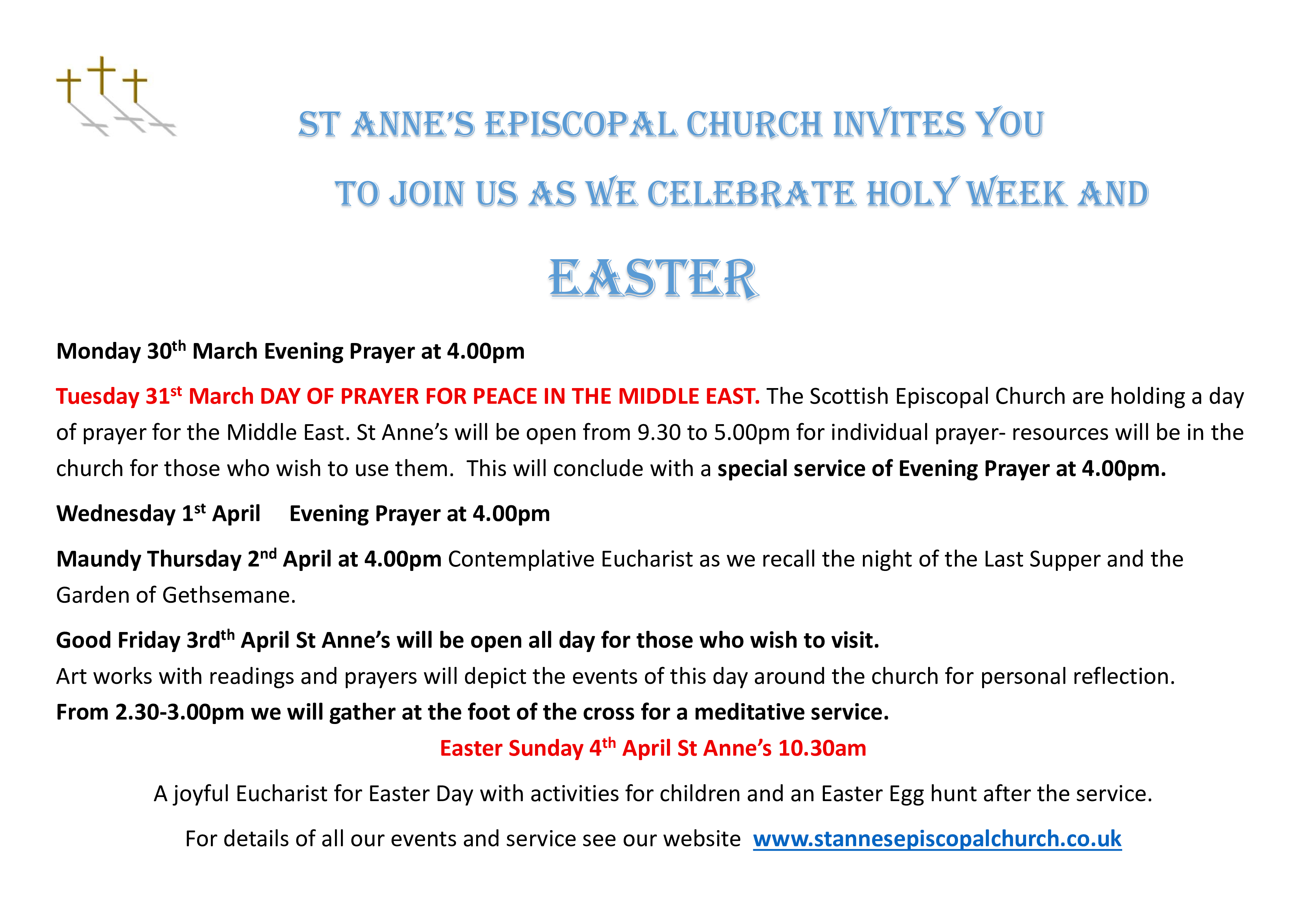 ST ANNE'S EPISCOPAL CHURCH INVITES YOU

TO JOIN US AS WE CELEBRATE HOLY WEEK AND

EASTER

Monday 30th March Evening Prayer at 4.00pm

Tuesday 31st March DAY OF PRAYER FOR PEACE IN THE MIDDLE EAST. The Scottish Episcopal Church are holding a day of prayer for the Middle East. St Anne's will be open from 9.30 to 5.00pm for individual prayer- resources will be in the church for those who wish to use them. This will conclude with a special service of Evening Prayer at 4.00pm.

Wednesday 1st April Evening Prayer at 4.00pm

Maundy Thursday 2nd April at 4.00pm Contemplative Eucharist as we recall the night of the Last Supper and the Garden of Gethsemane.

Good Friday 3rdth April St Anne's will be open all day for those who wish to visit.
Art works with readings and prayers will depict the events of this day around the church for personal reflection.
From 2.30-3.00pm we will gather at the foot of the cross for a meditative service.

Easter Sunday 4th April St Anne's 10.30am

A joyful Eucharist for Easter Day with activities for children and an Easter Egg hunt after the service.

For details of all our events and service see our website www.stannesepiscopalchurch.co.uk